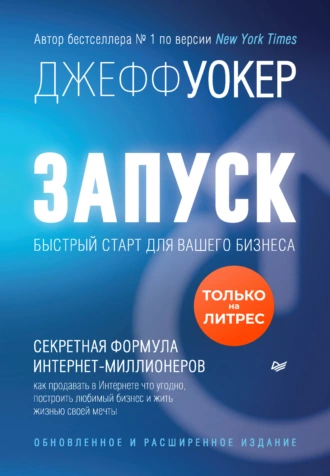 Автор бестселлера № 1 по версии New York Times

ДЖЕФФ УОКЕР

ЗАПУСК

БЫСТРЫЙ СТАРТ ДЛЯ ВАШЕГО БИЗНЕСА

ТОЛЬКО на ЛИТРЕС

СЕКРЕТНАЯ ФОРМУЛА ИНТЕРНЕТ-МИЛЛИОНЕРОВ

как продавать в Интернете что угодно, построить любимый бизнес и жить жизнью своей мечты

ОБНОВЛЕННОЕ И РАСШИРЕННОЕ ИЗДАНИЕ